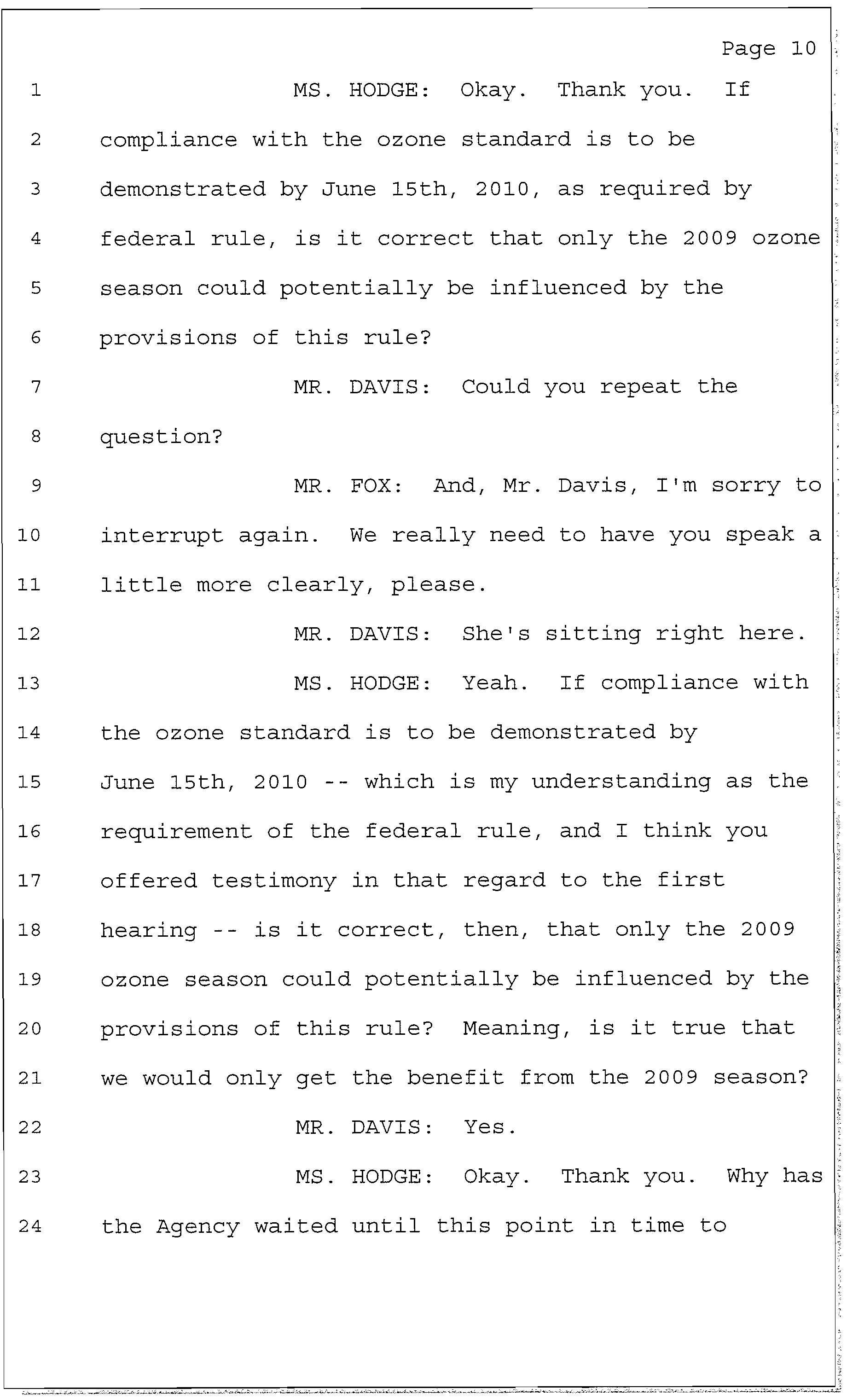 Page 10

1 MS. HODGE: Okay. Thank you. If
2 compliance with the ozone standard is to be
3 demonstrated by June 15th, 2010, as required by
4 federal rule, is it correct that only the 2009 ozone
5 season could potentially be influenced by the
6 provisions of this rule?
7 MR. DAVIS: Could you repeat the
8 question?
9 MR. FOX: And, Mr. Davis, I'm sorry to
10 interrupt again. We really need to have you speak a
11 little more clearly, please.
12 MR. DAVIS: She's sitting right here.
13 MS. HODGE: Yeah. If compliance with
14 the ozone standard is to be demonstrated by
15 June 15th, 2010 -- which is my understanding as the
16 requirement of the federal rule, and I think you
17 offered testimony in that regard to the first
18 hearing -- is it correct, then, that only the 2009
19 ozone season could potentially be influenced by the
20 provisions of this rule? Meaning, is it true that
21 we would only get the benefit from the 2009 season?
22 MR. DAVIS: Yes.
23 MS. HODGE: Okay. Thank you. Why has
24 the Agency waited until this point in time to